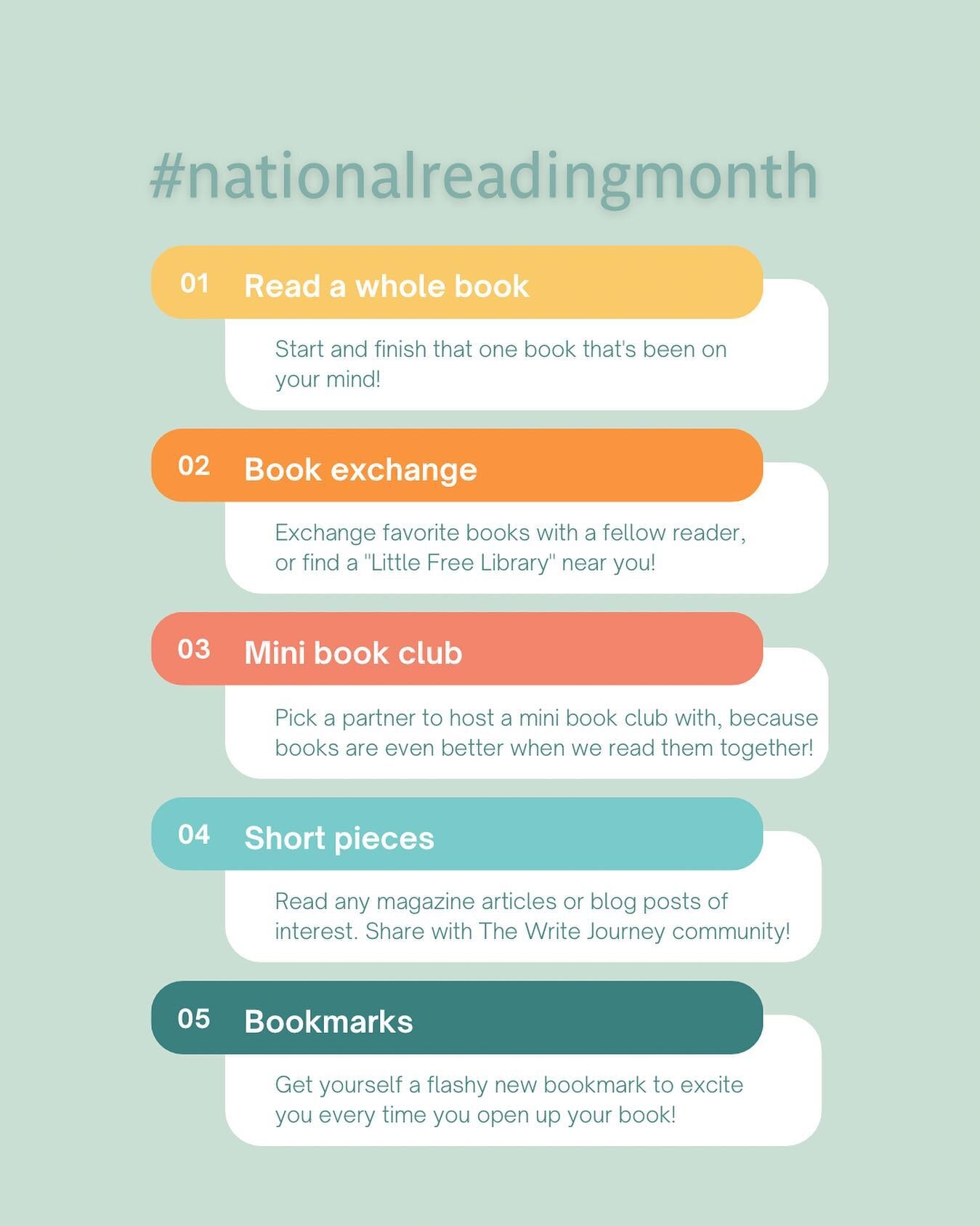 #nationalreadingmonth

01 Read a whole book

Start and finish that one book that's been on your mind!

02 Book exchange

Exchange favorite books with a fellow reader, or find a "Little Free Library" near you!

03 Mini book club

Pick a partner to host a mini book club with, because books are even better when we read them together!

04 Short pieces

Read any magazine articles or blog posts of interest. Share with The Write Journey community!

05 Bookmarks

Get yourself a flashy new bookmark to excite you every time you open up your book!